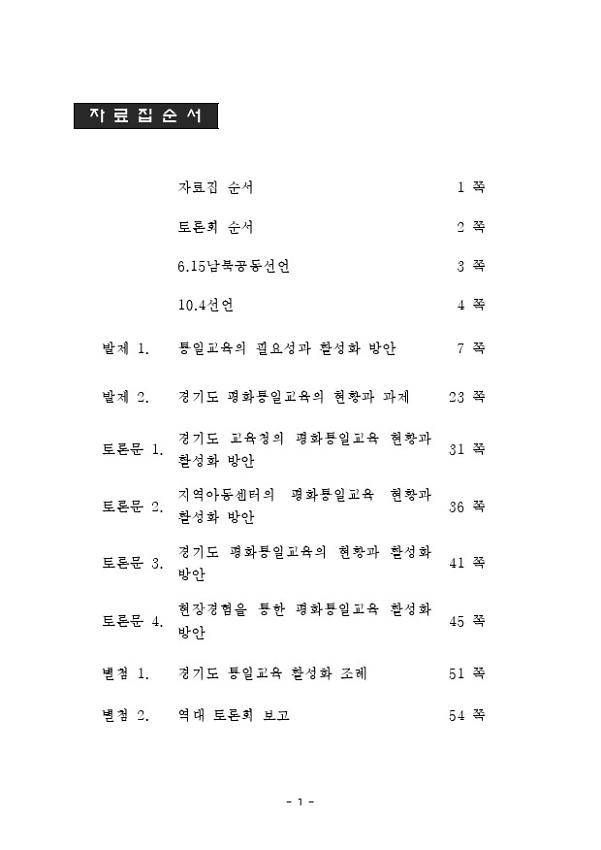 자 료 집 순 서

| | | |
|---|---|---|
| | 자료집 순서 | 1 쪽 |
| | 토론회 순서 | 2 쪽 |
| | 6.15남북공동선언 | 3 쪽 |
| | 10.4선언 | 4 쪽 |
| 발제 1. | 통일교육의 필요성과 활성화 방안 | 7 쪽 |
| 발제 2. | 경기도 평화통일교육의 현황과 과제 | 23 쪽 |
| 토론문 1. | 경기도 교육청의 평화통일교육 현황과 활성화 방안 | 31 쪽 |
| 토론문 2. | 지역아동센터의 평화통일교육 현황과 활성화 방안 | 36 쪽 |
| 토론문 3. | 경기도 평화통일교육의 현황과 활성화 방안 | 41 쪽 |
| 토론문 4. | 현장경험을 통한 평화통일교육 활성화 방안 | 45 쪽 |
| 별첨 1. | 경기도 통일교육 활성화 조례 | 51 쪽 |
| 별첨 2. | 역대 토론회 보고 | 54 쪽 |

- 1 -